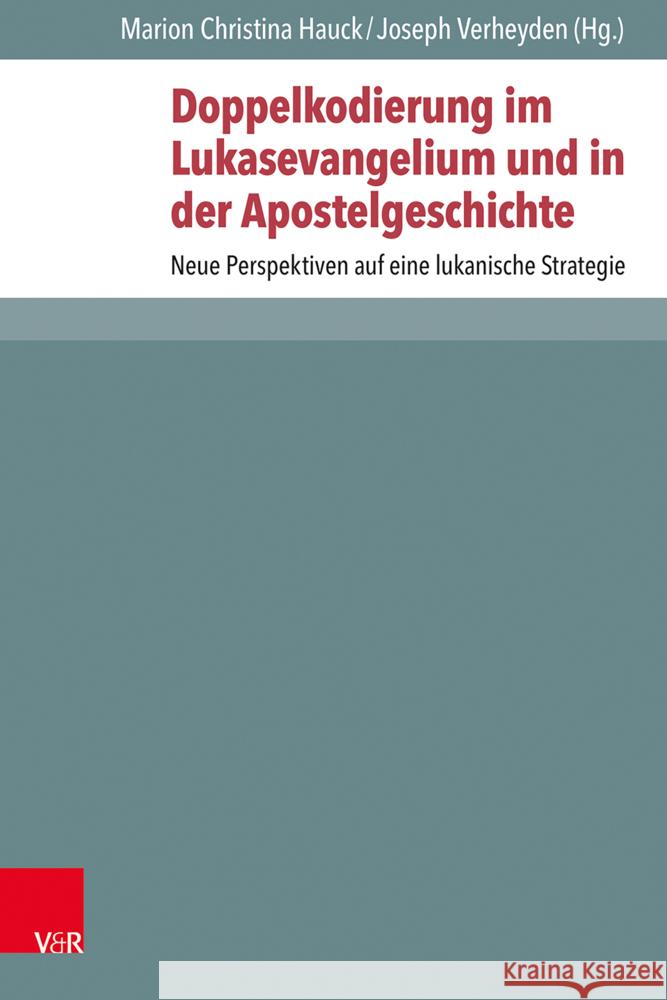 Marion Christina Hauck / Joseph Verheyden (Hg.)

Doppelkodierung im Lukasevangelium und in der Apostelgeschichte

Neue Perspektiven auf eine lukanische Strategie

V&R